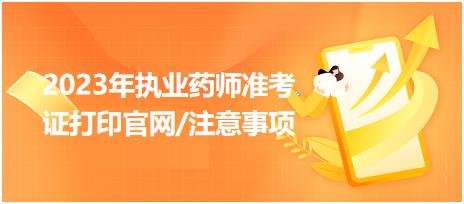 2023年执业药师准考证打印官网/注意事项